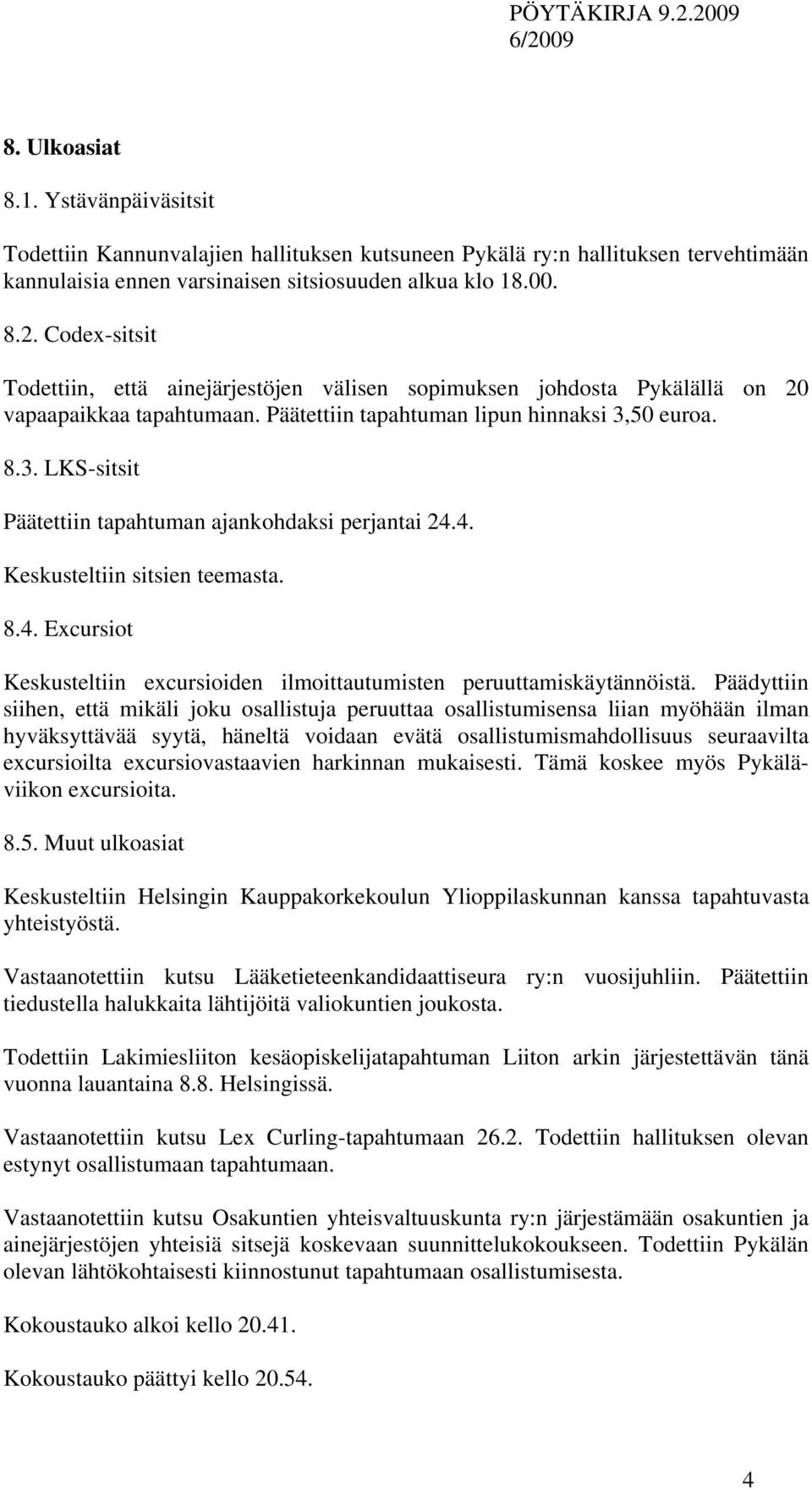 PÖYTÄKIRJA 9.2.2009
6/2009

8. Ulkoasiat

8.1. Ystävänpäiväsitsit

Todettiin Kannunvalajien hallituksen kutsuneen Pykälä ry:n hallituksen tervehtimään kannulaisia ennen varsinaisen sitsiosuuden alkua klo 18.00.

8.2. Codex-sitsit

Todettiin, että ainejärjestöjen välisen sopimuksen johdosta Pykälällä on 20 vapaapaikkaa tapahtumaan. Päätettiin tapahtuman lipun hinnaksi 3,50 euroa.

8.3. LKS-sitsit

Päätettiin tapahtuman ajankohdaksi perjantai 24.4.

Keskusteltiin sitsien teemasta.

8.4. Excursiot

Keskusteltiin excursioiden ilmoittautumisten peruuttamiskäytännöistä. Päädyttiin siihen, että mikäli joku osallistuja peruuttaa osallistumisensa liian myöhään ilman hyväksyttävää syytä, häneltä voidaan evätä osallistumismahdollisuus seuraavilta excursioilta excursiovastaavien harkinnan mukaisesti. Tämä koskee myös Pykäläviikon excursioita.

8.5. Muut ulkoasiat

Keskusteltiin Helsingin Kauppakorkekoulun Ylioppilaskunnan kanssa tapahtuvasta yhteistyöstä.

Vastaanotettiin kutsu Lääketieteenkandidaattiseura ry:n vuosijuhliin. Päätettiin tiedustella halukkaita lähtijöitä valiokuntien joukosta.

Todettiin Lakimiesliiton kesäopiskelijatapahtuman Liiton arkin järjestettävän tänä vuonna lauantaina 8.8. Helsingissä.

Vastaanotettiin kutsu Lex Curling-tapahtumaan 26.2. Todettiin hallituksen olevan estynyt osallistumaan tapahtumaan.

Vastaanotettiin kutsu Osakuntien yhteisvaltuuskunta ry:n järjestämään osakuntien ja ainejärjestöjen yhteisiä sitsejä koskevaan suunnittelukokoukseen. Todettiin Pykälän olevan lähtökohtaisesti kiinnostunut tapahtumaan osallistumisesta.

Kokoustauko alkoi kello 20.41.

Kokoustauko päättyi kello 20.54.

4